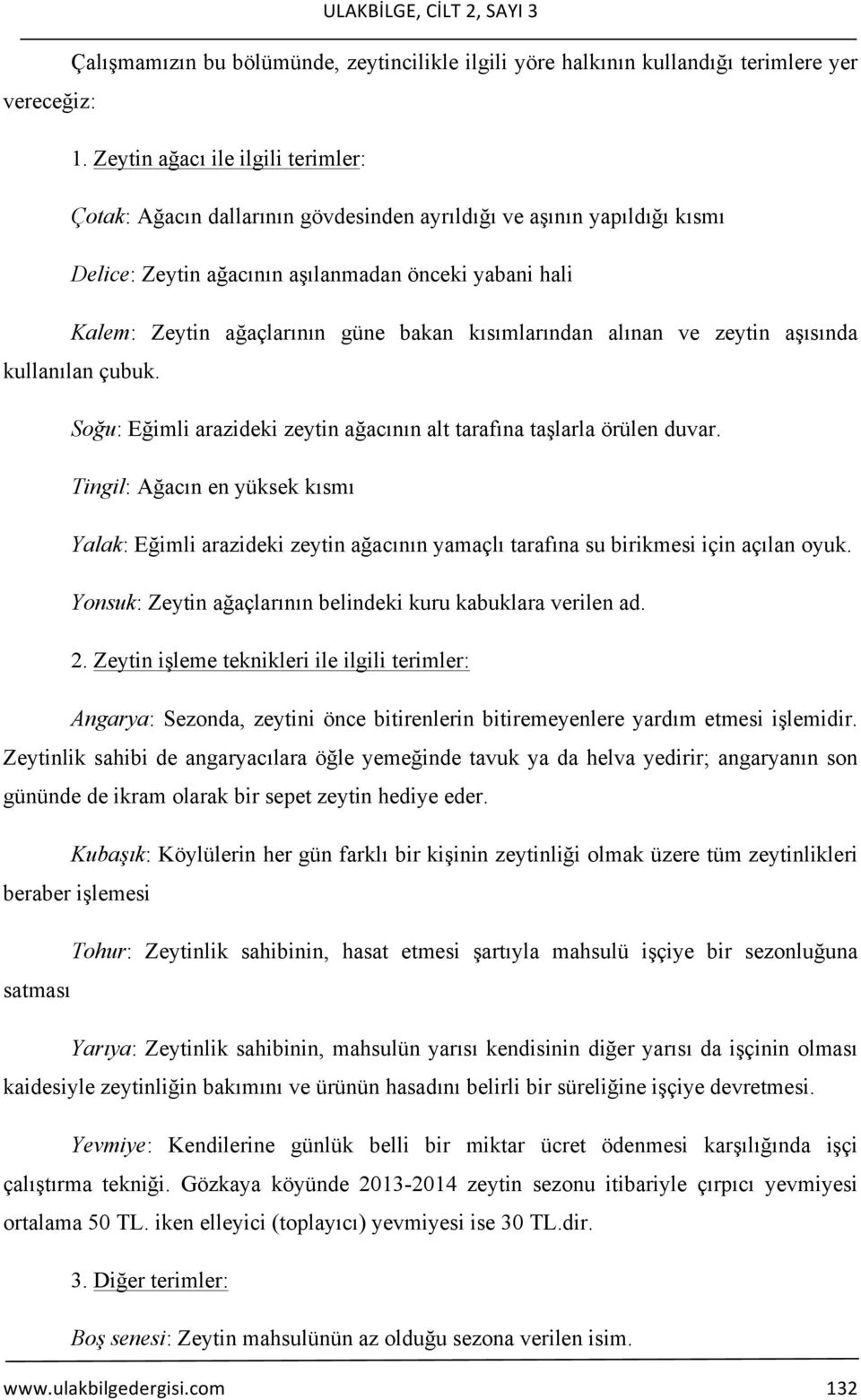 ULAKBİLGE, CİLT 2, SAYI 3

Çalışmamızın bu bölümünde, zeytincilikle ilgili yöre halkının kullandığı terimlere yer vereceğiz:

1. Zeytin ağacı ile ilgili terimler:

Çotak: Ağacın dallarının gövdesinden ayrıldığı ve aşının yapıldığı kısmı

Delice: Zeytin ağacının aşılanmadan önceki yabani hali

Kalem: Zeytin ağaçlarının güne bakan kısımlarından alınan ve zeytin aşısında kullanılan çubuk.

Soğu: Eğimli arazideki zeytin ağacının alt tarafına taşlarla örülen duvar.

Tingil: Ağacın en yüksek kısmı

Yalak: Eğimli arazideki zeytin ağacının yamaçlı tarafına su birikmesi için açılan oyuk.

Yonsuk: Zeytin ağaçlarının belindeki kuru kabuklara verilen ad.

2. Zeytin işleme teknikleri ile ilgili terimler:

Angarya: Sezonda, zeytini önce bitirenlerin bitiremeyenlere yardım etmesi işlemidir. Zeytinlik sahibi de angaryacılara öğle yemeğinde tavuk ya da helva yedirir; angaryanın son gününde de ikram olarak bir sepet zeytin hediye eder.

Kubaşık: Köylülerin her gün farklı bir kişinin zeytinliği olmak üzere tüm zeytinlikleri beraber işlemesi

Tohur: Zeytinlik sahibinin, hasat etmesi şartıyla mahsulü işçiye bir sezonluğuna satması

Yarıya: Zeytinlik sahibinin, mahsulün yarısı kendisinin diğer yarısı da işçinin olması kaidesiyle zeytinliğin bakımını ve ürünün hasadını belirli bir süreliğine işçiye devretmesi.

Yevmiye: Kendilerine günlük belli bir miktar ücret ödenmesi karşılığında işçi çalıştırma tekniği. Gözkaya köyünde 2013-2014 zeytin sezonu itibariyle çırpıcı yevmiyesi ortalama 50 TL. iken elleyici (toplayıcı) yevmiyesi ise 30 TL.dir.

3. Diğer terimler:

Boş senesi: Zeytin mahsulünün az olduğu sezona verilen isim.

www.ulakbilgedergisi.com 132